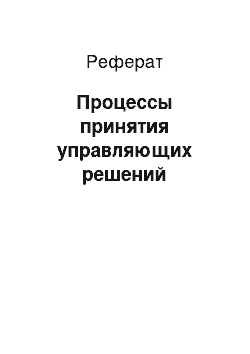 Реферат

Процессы принятия управляющих решений